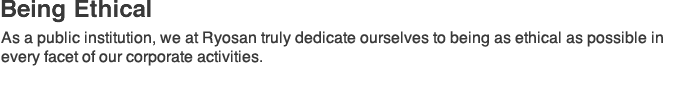 Being Ethical

As a public institution, we at Ryosan truly dedicate ourselves to being as ethical as possible in every facet of our corporate activities.